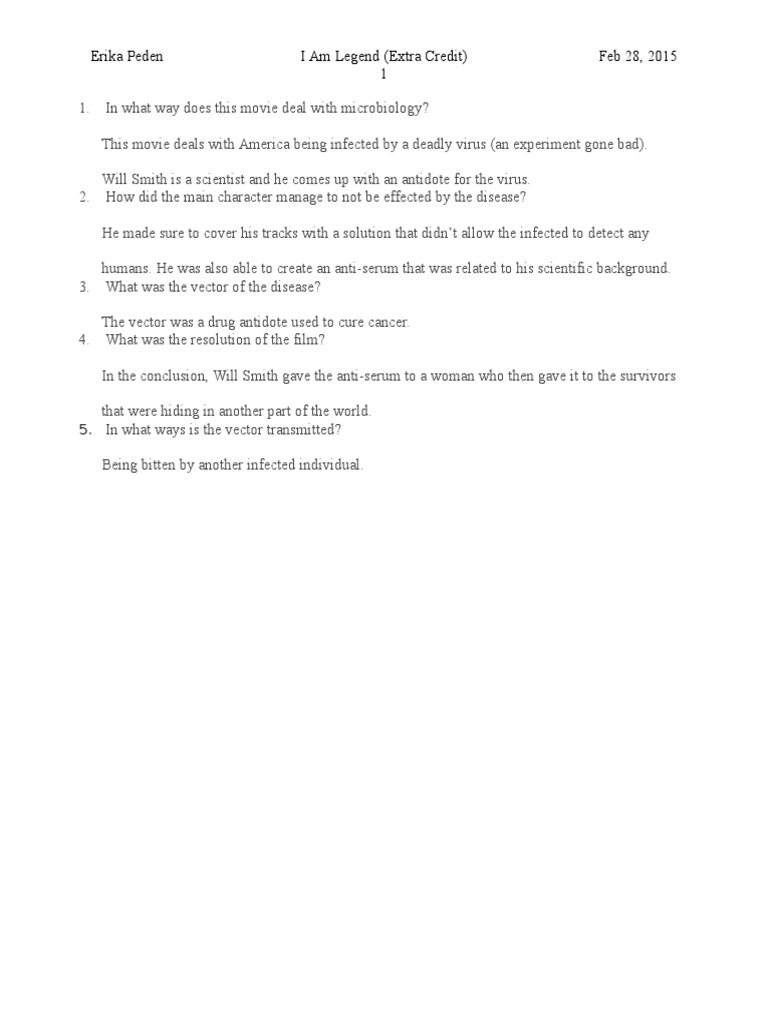 Erika Peden I Am Legend (Extra Credit) Feb 28, 2015
1

1. In what way does this movie deal with microbiology?

This movie deals with America being infected by a deadly virus (an experiment gone bad).

Will Smith is a scientist and he comes up with an antidote for the virus.

2. How did the main character manage to not be effected by the disease?

He made sure to cover his tracks with a solution that didn't allow the infected to detect any humans. He was also able to create an anti-serum that was related to his scientific background.

3. What was the vector of the disease?

The vector was a drug antidote used to cure cancer.

4. What was the resolution of the film?

In the conclusion, Will Smith gave the anti-serum to a woman who then gave it to the survivors that were hiding in another part of the world.

5. In what ways is the vector transmitted?

Being bitten by another infected individual.